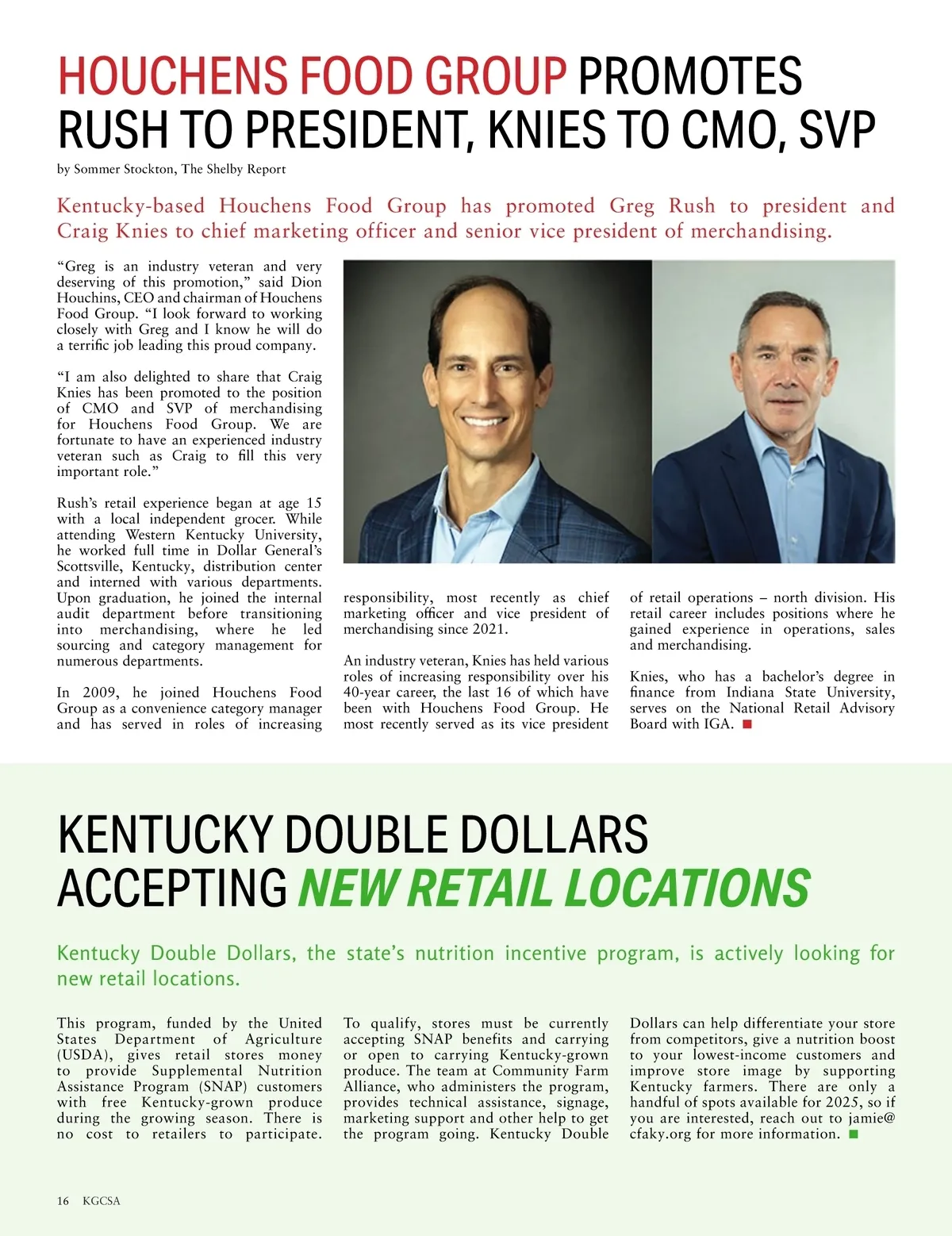 HOUCHENS FOOD GROUP PROMOTES RUSH TO PRESIDENT, KNIES TO CMO, SVP

by Sommer Stockton, The Shelby Report

Kentucky-based Houchens Food Group has promoted Greg Rush to president and Craig Knies to chief marketing officer and senior vice president of merchandising.

“Greg is an industry veteran and very deserving of this promotion,” said Dion Houchins, CEO and chairman of Houchens Food Group. “I look forward to working closely with Greg and I know he will do a terrific job leading this proud company.

“I am also delighted to share that Craig Knies has been promoted to the position of CMO and SVP of merchandising for Houchens Food Group. We are fortunate to have an experienced industry veteran such as Craig to fill this very important role.”

Rush’s retail experience began at age 15 with a local independent grocer. While attending Western Kentucky University, he worked full time in Dollar General’s Scottsville, Kentucky, distribution center and interned with various departments. Upon graduation, he joined the internal audit department before transitioning into merchandising, where he led sourcing and category management for numerous departments.

In 2009, he joined Houchens Food Group as a convenience category manager and has served in roles of increasing responsibility, most recently as chief marketing officer and vice president of merchandising since 2021.

An industry veteran, Knies has held various roles of increasing responsibility over his 40-year career, the last 16 of which have been with Houchens Food Group. He most recently served as its vice president of retail operations – north division. His retail career includes positions where he gained experience in operations, sales and merchandising.

Knies, who has a bachelor’s degree in finance from Indiana State University, serves on the National Retail Advisory Board with IGA.

KENTUCKY DOUBLE DOLLARS ACCEPTING NEW RETAIL LOCATIONS

Kentucky Double Dollars, the state’s nutrition incentive program, is actively looking for new retail locations.

This program, funded by the United States Department of Agriculture (USDA), gives retail stores money to provide Supplemental Nutrition Assistance Program (SNAP) customers with free Kentucky-grown produce during the growing season. There is no cost to retailers to participate. To qualify, stores must be currently accepting SNAP benefits and carrying or open to carrying Kentucky-grown produce. The team at Community Farm Alliance, who administers the program, provides technical assistance, signage, marketing support and other help to get the program going. Kentucky Double Dollars can help differentiate your store from competitors, give a nutrition boost to your lowest-income customers and improve store image by supporting Kentucky farmers. There are only a handful of spots available for 2025, so if you are interested, reach out to jamie@cfaky.org for more information.

16 KGCSA